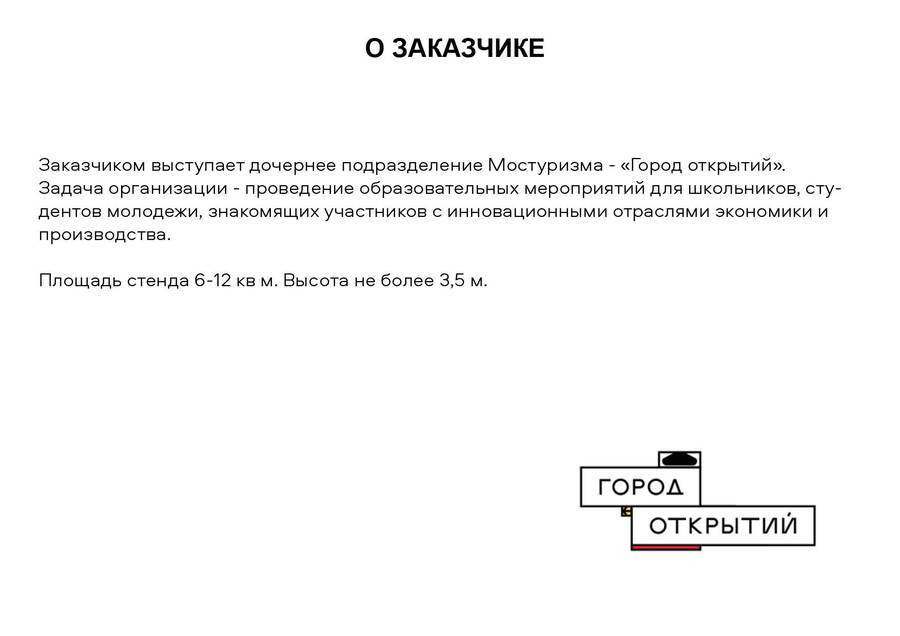 О ЗАКАЗЧИКЕ

Заказчиком выступает дочернее подразделение Мостуризма - «Город открытий». Задача организации - проведение образовательных мероприятий для школьников, студентов молодежи, знакомящих участников с инновационными отраслями экономики и производства.

Площадь стенда 6-12 кв м. Высота не более 3,5 м.

ГОРОД
ОТКРЫТИЙ